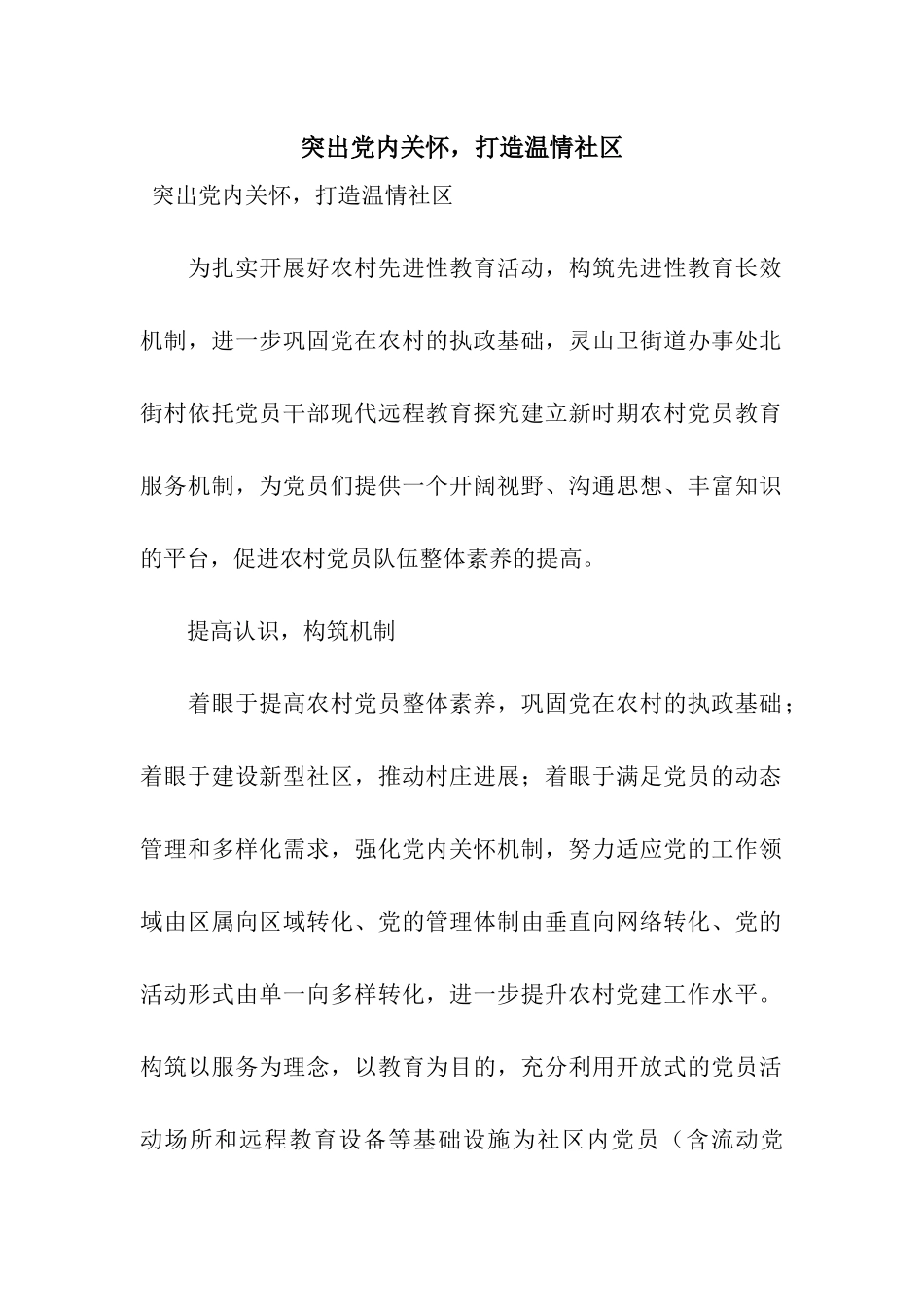 突出党内关怀，打造温情社区

突出党内关怀，打造温情社区

为扎实开展好农村先进性教育活动，构筑先进性教育长效机制，进一步巩固党在农村的执政基础，灵山卫街道办事处北街村依托党员干部现代远程教育探究建立新时期农村党员教育服务机制，为党员们提供一个开阔视野、沟通思想、丰富知识的平台，促进农村党员队伍整体素养的提高。

提高认识，构筑机制

着眼于提高农村党员整体素养，巩固党在农村的执政基础；着眼于建设新型社区，推动村庄进展；着眼于满足党员的动态管理和多样化需求，强化党内关怀机制，努力适应党的工作领域由区属向区域转化、党的管理体制由垂直向网络转化、党的活动形式由单一向多样转化，进一步提升农村党建工作水平。构筑以服务为理念，以教育为目的，充分利用开放式的党员活动场所和远程教育设备等基础设施为社区内党员（含流动党